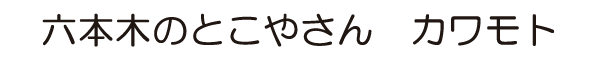 六本木のとこやさん　カワモト